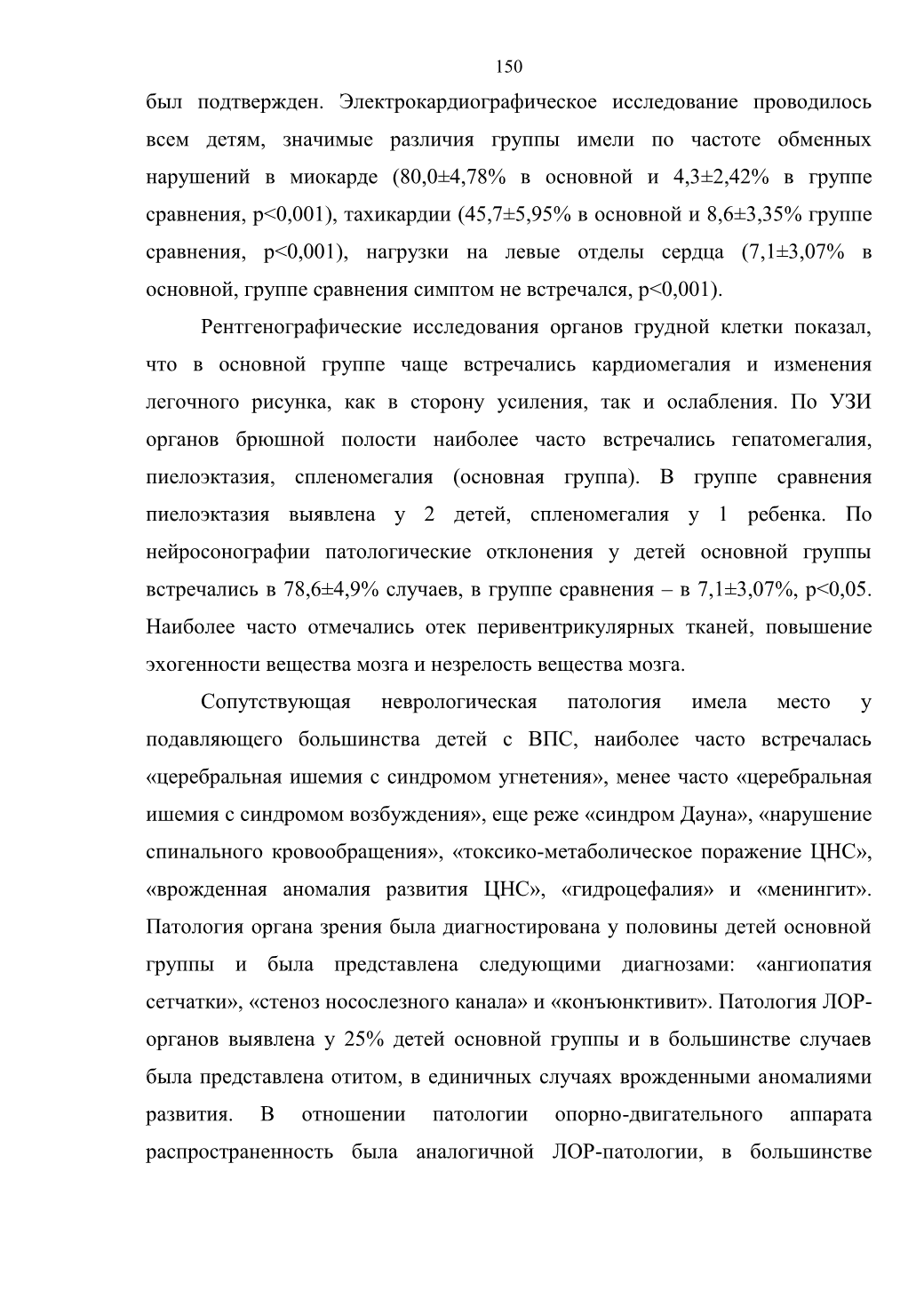 150

был подтвержден. Электрокардиографическое исследование проводилось всем детям, значимые различия группы имели по частоте обменных нарушений в миокарде (80,0±4,78% в основной и 4,3±2,42% в группе сравнения, p<0,001), тахикардии (45,7±5,95% в основной и 8,6±3,35% группе сравнения, p<0,001), нагрузки на левые отделы сердца (7,1±3,07% в основной, группе сравнения симптом не встречался, p<0,001).

Рентгенографические исследования органов грудной клетки показал, что в основной группе чаще встречались кардиомегалия и изменения легочного рисунка, как в сторону усиления, так и ослабления. По УЗИ органов брюшной полости наиболее часто встречались гепатомегалия, пиелоэктазия, спленомегалия (основная группа). В группе сравнения пиелоэктазия выявлена у 2 детей, спленомегалия у 1 ребенка. По нейросонографии патологические отклонения у детей основной группы встречались в 78,6±4,9% случаев, в группе сравнения – в 7,1±3,07%, p<0,05. Наиболее часто отмечались отек перивентрикулярных тканей, повышение эхогенности вещества мозга и незрелость вещества мозга.

Сопутствующая неврологическая патология имела место у подавляющего большинства детей с ВПС, наиболее часто встречалась «церебральная ишемия с синдромом угнетения», менее часто «церебральная ишемия с синдромом возбуждения», еще реже «синдром Дауна», «нарушение спинального кровообращения», «токсико-метаболическое поражение ЦНС», «врожденная аномалия развития ЦНС», «гидроцефалия» и «менингит». Патология органа зрения была диагностирована у половины детей основной группы и была представлена следующими диагнозами: «ангиопатия сетчатки», «стеноз носослезного канала» и «конъюнктивит». Патология ЛОР-органов выявлена у 25% детей основной группы и в большинстве случаев была представлена отитом, в единичных случаях врожденными аномалиями развития. В отношении патологии опорно-двигательного аппарата распространенность была аналогичной ЛОР-патологии, в большинстве